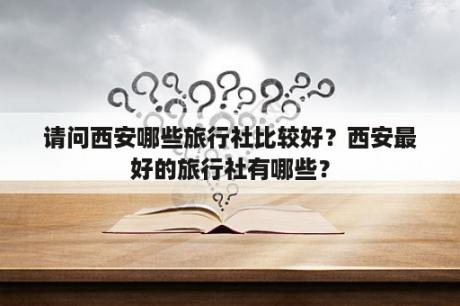 请问西安哪些旅行社比较好？西安最好的旅行社有哪些？